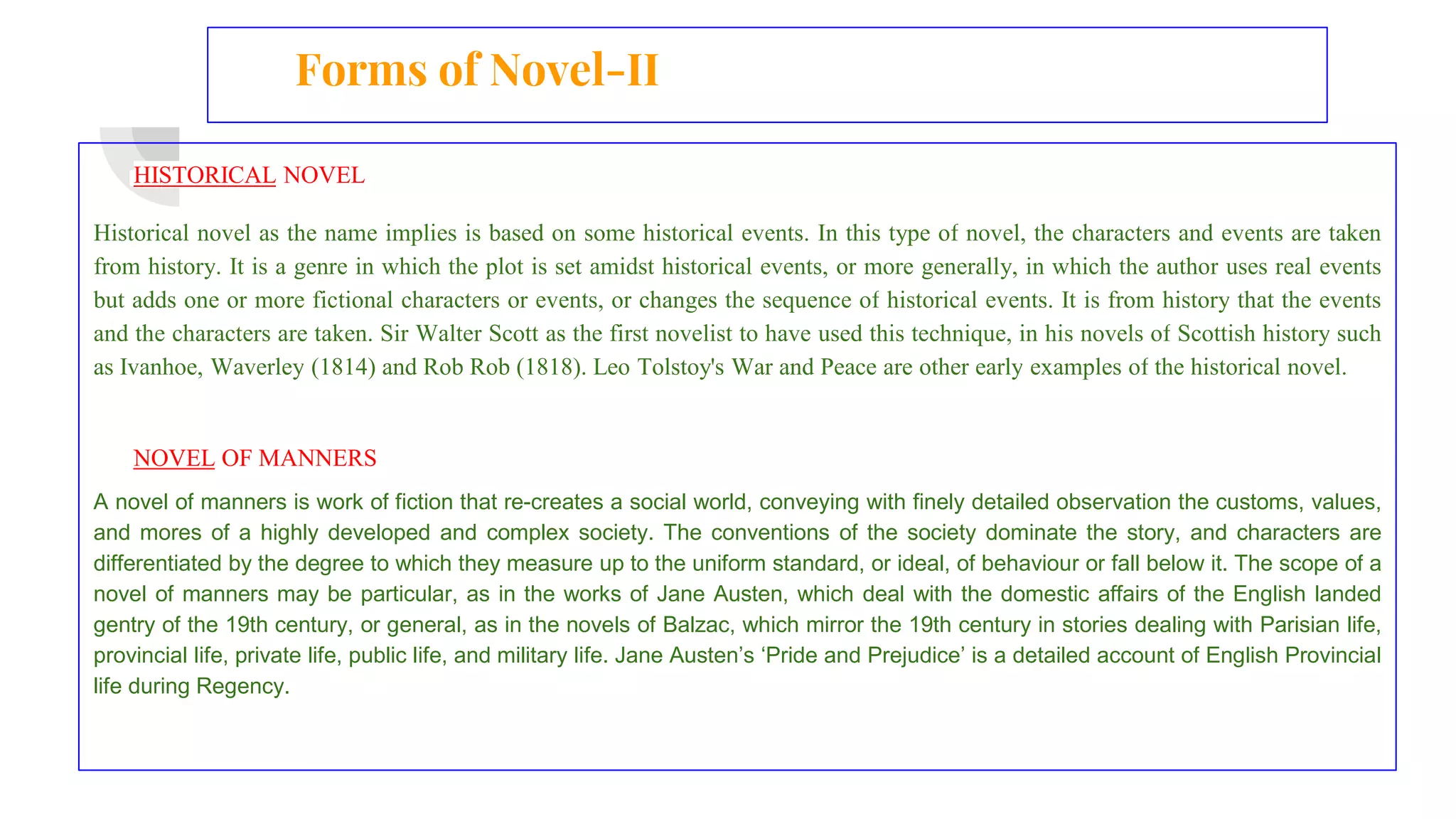 Forms of Novel-II

HISTORICAL NOVEL

Historical novel as the name implies is based on some historical events. In this type of novel, the characters and events are taken from history. It is a genre in which the plot is set amidst historical events, or more generally, in which the author uses real events but adds one or more fictional characters or events, or changes the sequence of historical events. It is from history that the events and the characters are taken. Sir Walter Scott as the first novelist to have used this technique, in his novels of Scottish history such as Ivanhoe, Waverley (1814) and Rob Rob (1818). Leo Tolstoy's War and Peace are other early examples of the historical novel.

NOVEL OF MANNERS

A novel of manners is work of fiction that re-creates a social world, conveying with finely detailed observation the customs, values, and mores of a highly developed and complex society. The conventions of the society dominate the story, and characters are differentiated by the degree to which they measure up to the uniform standard, or ideal, of behaviour or fall below it. The scope of a novel of manners may be particular, as in the works of Jane Austen, which deal with the domestic affairs of the English landed gentry of the 19th century, or general, as in the novels of Balzac, which mirror the 19th century in stories dealing with Parisian life, provincial life, private life, public life, and military life. Jane Austen’s ‘Pride and Prejudice’ is a detailed account of English Provincial life during Regency.